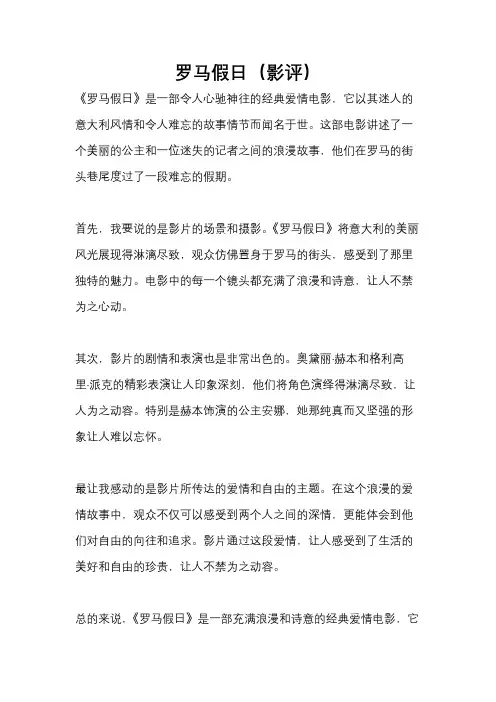 罗马假日（影评）

《罗马假日》是一部令人心驰神往的经典爱情电影，它以其迷人的意大利风情和令人难忘的故事情节而闻名于世。这部电影讲述了一个美丽的公主和一位迷失的记者之间的浪漫故事，他们在罗马的街头巷尾度过了一段难忘的假期。

首先，我要说的是影片的场景和摄影。《罗马假日》将意大利的美丽风光展现得淋漓尽致，观众仿佛置身于罗马的街头，感受到了那里独特的魅力。电影中的每一个镜头都充满了浪漫和诗意，让人不禁为之心动。

其次，影片的剧情和表演也是非常出色的。奥黛丽·赫本和格利高里·派克的精彩表演让人印象深刻，他们将角色演绎得淋漓尽致，让人为之动容。特别是赫本饰演的公主安娜，她那纯真而又坚强的形象让人难以忘怀。

最让我感动的是影片所传达的爱情和自由的主题。在这个浪漫的爱情故事中，观众不仅可以感受到两个人之间的深情，更能体会到他们对自由的向往和追求。影片通过这段爱情，让人感受到了生活的美好和自由的珍贵，让人不禁为之动容。

总的来说，《罗马假日》是一部充满浪漫和诗意的经典爱情电影，它